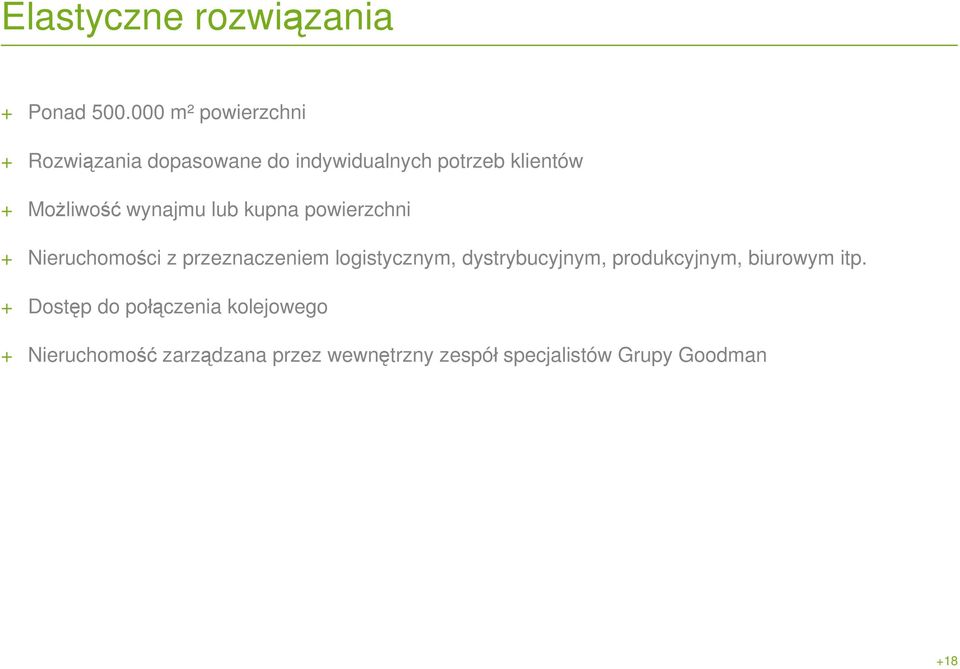 Elastyczne rozwiązania

+ Ponad 500.000 m² powierzchni

+ Rozwiązania dopasowane do indywidualnych potrzeb klientów

+ Możliwość wynajmu lub kupna powierzchni

+ Nieruchomości z przeznaczeniem logistycznym, dystrybucyjnym, produkcyjnym, biurowym itp.

+ Dostęp do połączenia kolejowego

+ Nieruchomość zarządzana przez wewnętrzny zespół specjalistów Grupy Goodman

+18